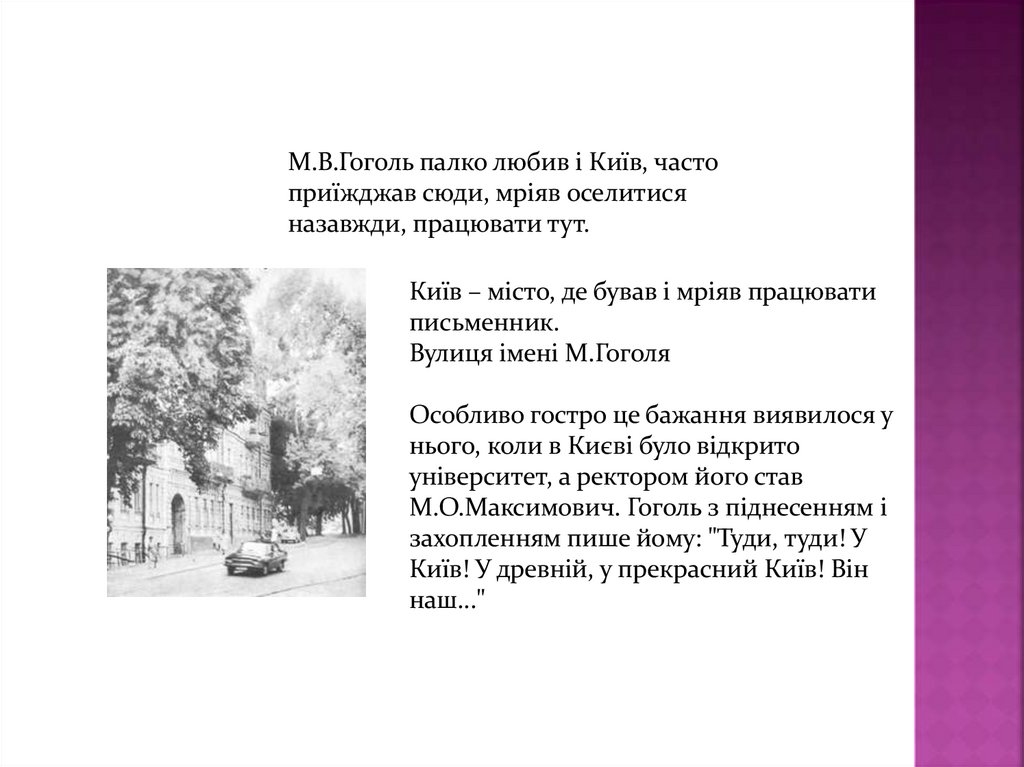 М.В.Гоголь палко любив і Київ, часто приїжджав сюди, мріяв оселитися назавжди, працювати тут.

Київ – місто, де бував і мріяв працювати письменник.
Вулиця імені М.Гоголя

Особливо гостро це бажання виявилося у нього, коли в Києві було відкрито університет, а ректором його став М.О.Максимович. Гоголь з піднесенням і захопленням пише йому: "Туди, туди! У Київ! У древній, у прекрасний Київ! Він наш..."